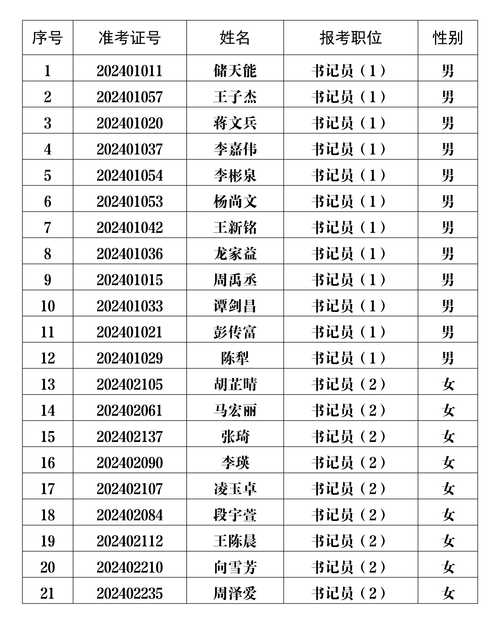 | 序号 | 准考证号 | 姓名 | 报考职位 | 性别 |
|---|---|---|---|---|
| 1 | 202401011 | 储天能 | 书记员（1） | 男 |
| 2 | 202401057 | 王子杰 | 书记员（1） | 男 |
| 3 | 202401020 | 蒋文兵 | 书记员（1） | 男 |
| 4 | 202401037 | 李嘉伟 | 书记员（1） | 男 |
| 5 | 202401054 | 李彬泉 | 书记员（1） | 男 |
| 6 | 202401053 | 杨尚文 | 书记员（1） | 男 |
| 7 | 202401042 | 王新铭 | 书记员（1） | 男 |
| 8 | 202401036 | 龙家益 | 书记员（1） | 男 |
| 9 | 202401015 | 周禹丞 | 书记员（1） | 男 |
| 10 | 202401033 | 谭剑昌 | 书记员（1） | 男 |
| 11 | 202401021 | 彭传富 | 书记员（1） | 男 |
| 12 | 202401029 | 陈犁 | 书记员（1） | 男 |
| 13 | 202402105 | 胡芷晴 | 书记员（2） | 女 |
| 14 | 202402061 | 马宏丽 | 书记员（2） | 女 |
| 15 | 202402137 | 张琦 | 书记员（2） | 女 |
| 16 | 202402090 | 李瑛 | 书记员（2） | 女 |
| 17 | 202402107 | 凌玉卓 | 书记员（2） | 女 |
| 18 | 202402084 | 段宇萱 | 书记员（2） | 女 |
| 19 | 202402112 | 王陈晨 | 书记员（2） | 女 |
| 20 | 202402210 | 向雪芳 | 书记员（2） | 女 |
| 21 | 202402235 | 周泽爱 | 书记员（2） | 女 |